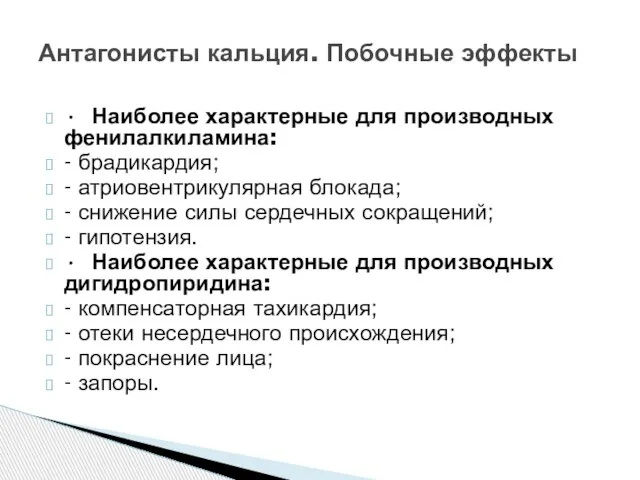 Антагонисты кальция. Побочные эффекты

· Наиболее характерные для производных фенилалкиламина:
- брадикардия;
- атриовентрикулярная блокада;
- снижение силы сердечных сокращений;
- гипотензия.
· Наиболее характерные для производных дигидропиридина:
- компенсаторная тахикардия;
- отеки несердечного происхождения;
- покраснение лица;
- запоры.